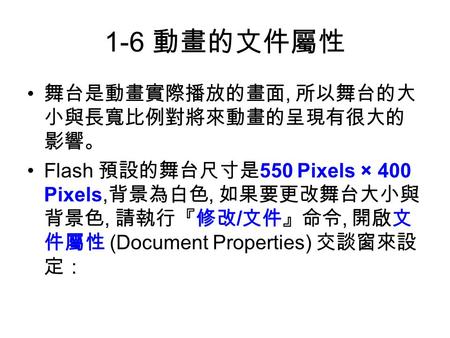 1-6 動畫的文件屬性

• 舞台是動畫實際播放的畫面, 所以舞台的大小與長寬比例對將來動畫的呈現有很大的影響。

• Flash 預設的舞台尺寸是550 Pixels × 400 Pixels,背景為白色, 如果要更改舞台大小與背景色, 請執行『修改/文件』命令, 開啟文件屬性 (Document Properties) 交談窗來設定：